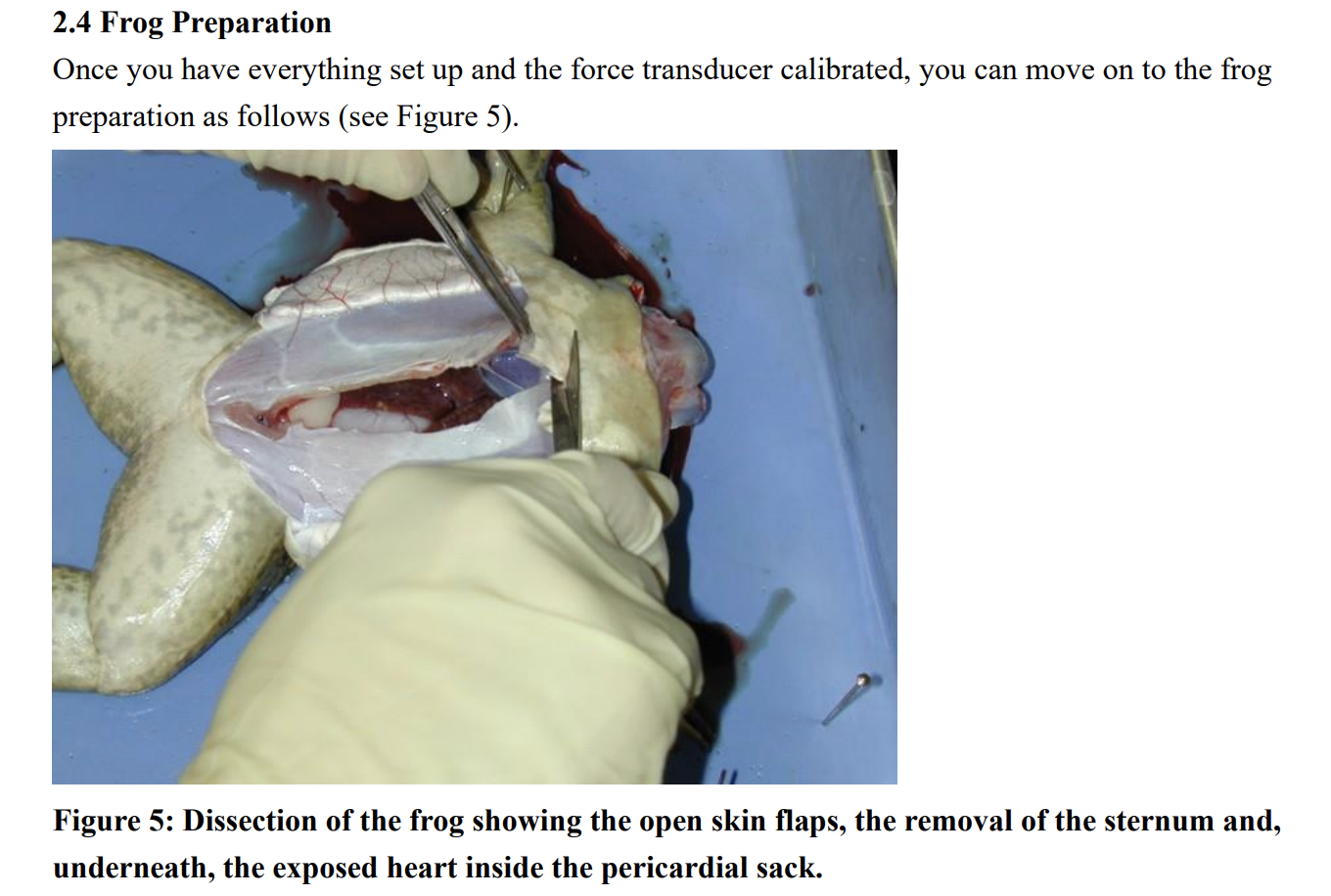 2.4 Frog Preparation

Once you have everything set up and the force transducer calibrated, you can move on to the frog preparation as follows (see Figure 5).

Figure 5: Dissection of the frog showing the open skin flaps, the removal of the sternum and, underneath, the exposed heart inside the pericardial sack.